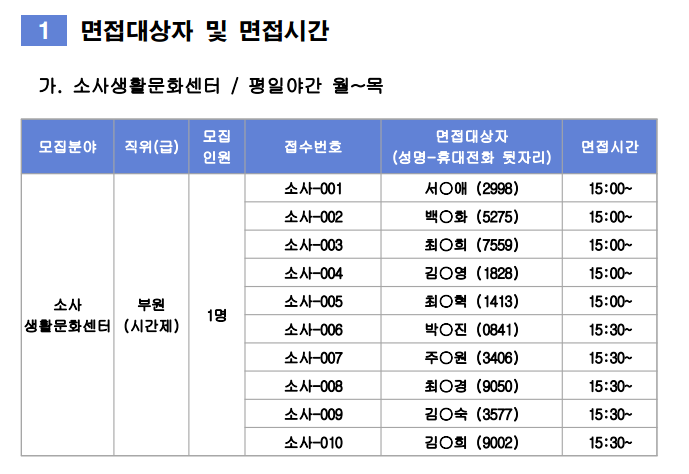 1 면접대상자 및 면접시간

가. 소사생활문화센터 / 평일야간 월~목

| 모집분야 | 직위(급) | 모집 인원 | 접수번호 | 면접대상자 (성명-휴대전화 뒷자리) | 면접시간 |
|---|---|---|---|---|---|
| 소사 생활문화센터 | 부원 (시간제) | 1명 | 소사-001 | 서○애 (2998) | 15:00~ |
| | | | 소사-002 | 백○화 (5275) | 15:00~ |
| | | | 소사-003 | 최○희 (7559) | 15:00~ |
| | | | 소사-004 | 김○영 (1828) | 15:00~ |
| | | | 소사-005 | 최○혁 (1413) | 15:00~ |
| | | | 소사-006 | 박○진 (0841) | 15:30~ |
| | | | 소사-007 | 주○원 (3406) | 15:30~ |
| | | | 소사-008 | 최○경 (9050) | 15:30~ |
| | | | 소사-009 | 김○숙 (3577) | 15:30~ |
| | | | 소사-010 | 김○희 (9002) | 15:30~ |